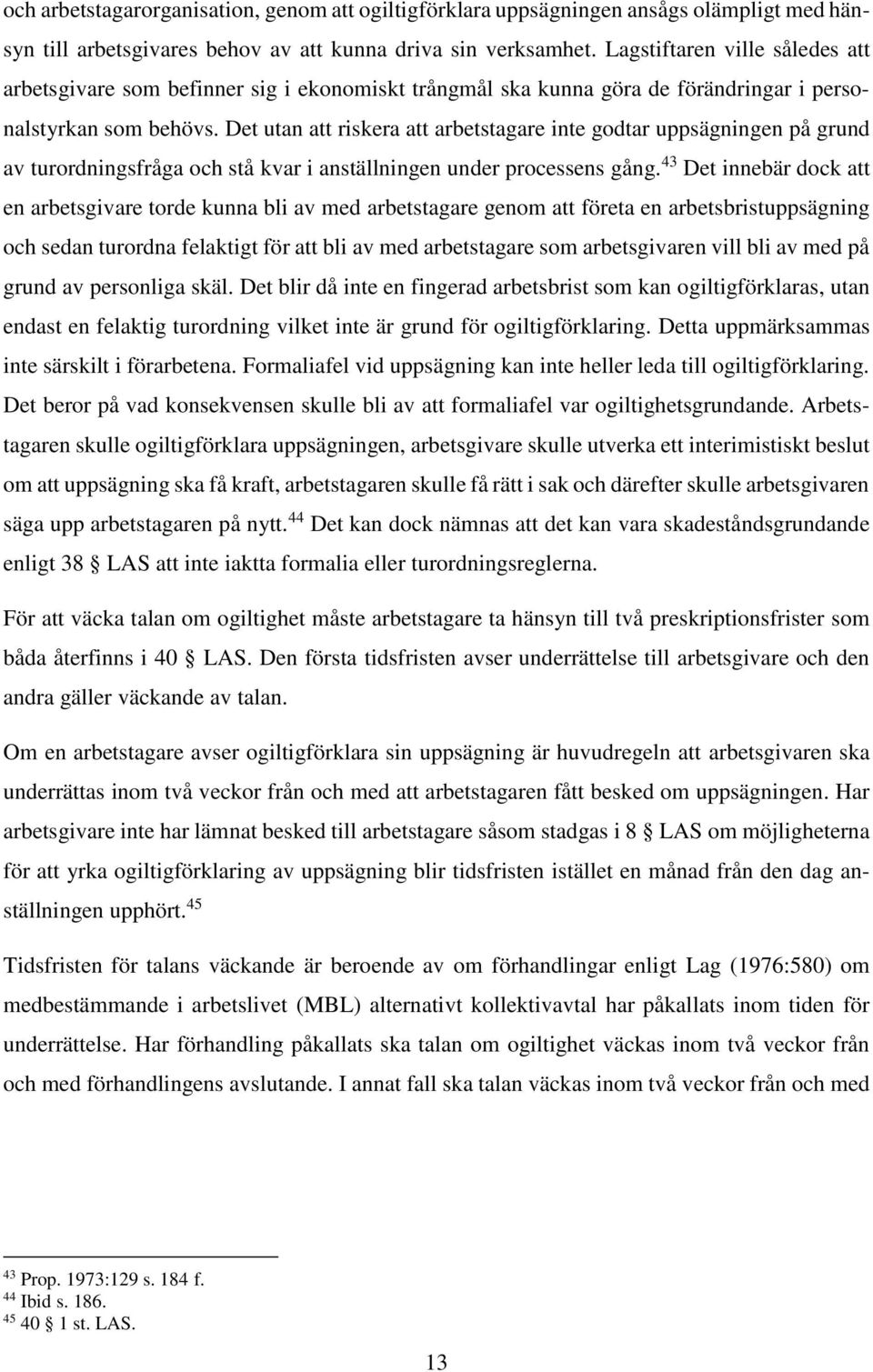 och arbetstagarorganisation, genom att ogiltigförklara uppsägningen ansågs olämpligt med hänsyn till arbetsgivares behov av att kunna driva sin verksamhet. Lagstiftaren ville således att arbetsgivare som befinner sig i ekonomiskt trångmål ska kunna göra de förändringar i personalstyrkan som behövs. Det utan att riskera att arbetstagare inte godtar uppsägningen på grund av turordningsfråga och stå kvar i anställningen under processens gång.$^{43}$ Det innebär dock att en arbetsgivare torde kunna bli av med arbetstagare genom att företa en arbetsbristuppsägning och sedan turordna felaktigt för att bli av med arbetstagare som arbetsgivaren vill bli av med på grund av personliga skäl. Det blir då inte en fingerad arbetsbrist som kan ogiltigförklaras, utan endast en felaktig turordning vilket inte är grund för ogiltigförklaring. Detta uppmärksammas inte särskilt i förarbetena. Formaliafel vid uppsägning kan inte heller leda till ogiltigförklaring. Det beror på vad konsekvensen skulle bli av att formaliafel var ogiltighetsgrundande. Arbetstagaren skulle ogiltigförklara uppsägningen, arbetsgivare skulle utverka ett interimistiskt beslut om att uppsägning ska få kraft, arbetstagaren skulle få rätt i sak och därefter skulle arbetsgivaren säga upp arbetstagaren på nytt.$^{44}$ Det kan dock nämnas att det kan vara skadeståndsgrundande enligt 38 § LAS att inte iaktta formalia eller turordningsreglerna.

För att väcka talan om ogiltighet måste arbetstagare ta hänsyn till två preskriptionsfrister som båda återfinns i 40 § LAS. Den första tidsfristen avser underrättelse till arbetsgivare och den andra gäller väckande av talan.

Om en arbetstagare avser ogiltigförklara sin uppsägning är huvudregeln att arbetsgivaren ska underrättas inom två veckor från och med att arbetstagaren fått besked om uppsägningen. Har arbetsgivare inte har lämnat besked till arbetstagare såsom stadgas i 8 § LAS om möjligheterna för att yrka ogiltigförklaring av uppsägning blir tidsfristen istället en månad från den dag anställningen upphört.$^{45}$

Tidsfristen för talans väckande är beroende av om förhandlingar enligt Lag (1976:580) om medbestämmande i arbetslivet (MBL) alternativt kollektivavtal har påkallats inom tiden för underrättelse. Har förhandling påkallats ska talan om ogiltighet väckas inom två veckor från och med förhandlingens avslutande. I annat fall ska talan väckas inom två veckor från och med

$^{43}$ Prop. 1973:129 s. 184 f.
$^{44}$ Ibid s. 186.
$^{45}$ 40 § 1 st. LAS.

13